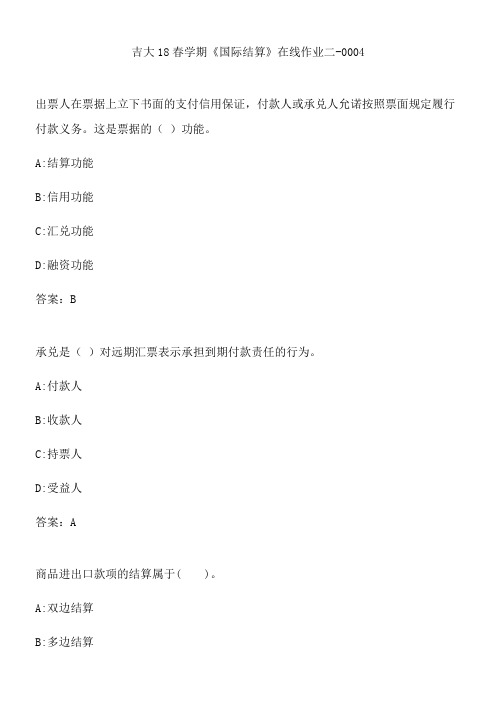 吉大18春学期《国际结算》在线作业二-0004

出票人在票据上立下书面的支付信用保证，付款人或承兑人允诺按照票面规定履行付款义务。这是票据的（ ）功能。

A:结算功能

B:信用功能

C:汇兑功能

D:融资功能

答案：B

承兑是（ ）对远期汇票表示承担到期付款责任的行为。

A:付款人

B:收款人

C:持票人

D:受益人

答案：A

商品进出口款项的结算属于(　　)。

A:双边结算

B:多边结算